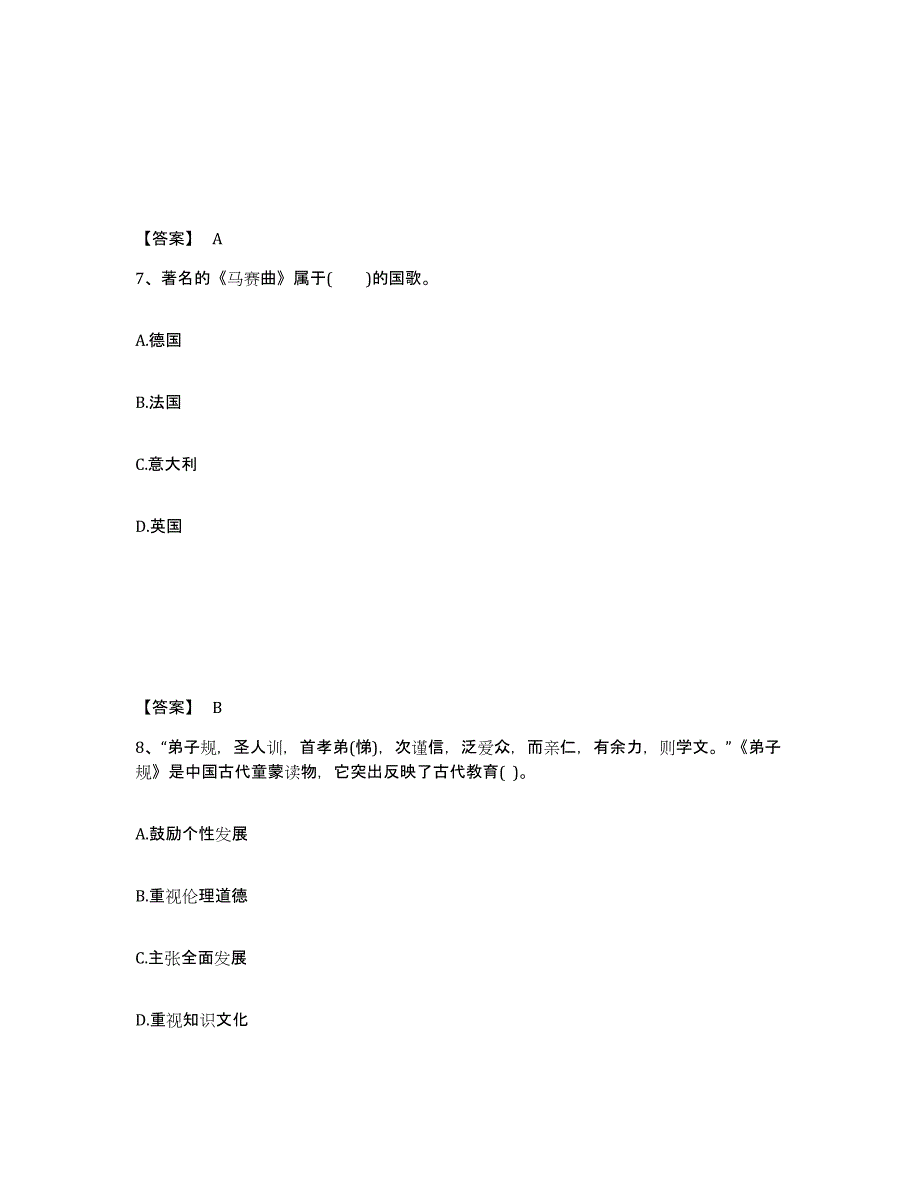 【答案】 A

7、著名的《马赛曲》属于(　　)的国歌。

A.德国

B.法国

C.意大利

D.英国

【答案】 B

8、“弟子规，圣人训，首孝弟(悌)，次谨信，泛爱众，而亲仁，有余力，则学文。”《弟子规》是中国古代童蒙读物，它突出反映了古代教育( )。

A.鼓励个性发展

B.重视伦理道德

C.主张全面发展

D.重视知识文化